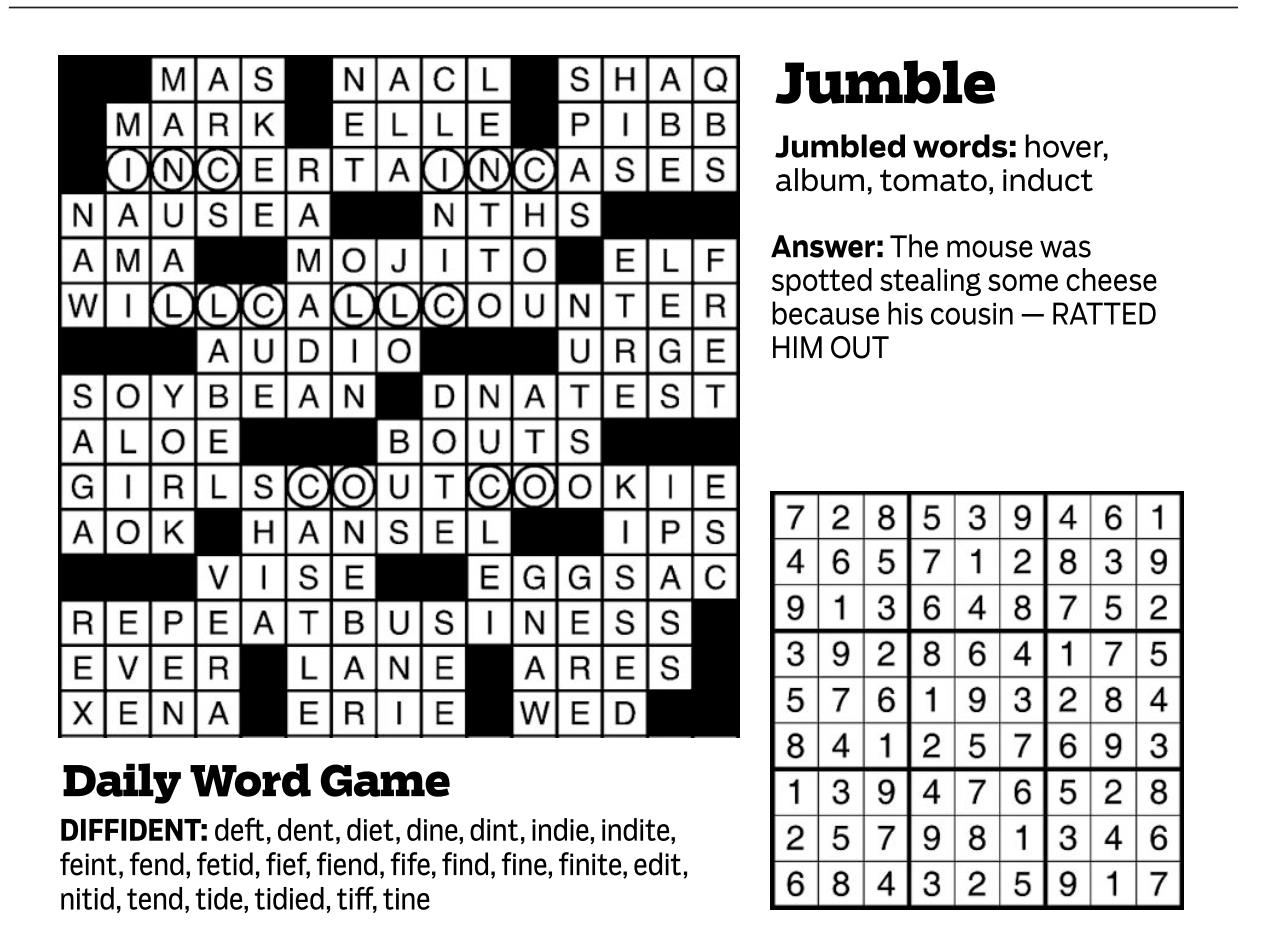 |   |   | M | A | S |   | N | A | C | L |   | S | H | A | Q |
|---|---|---|---|---|---|---|---|---|---|---|---|---|---|---|
|   | M | A | R | K |   | E | L | L | E |   | P | I | B | B |
|   | I | N | C | E | R | T | A | I | N | C | A | S | E | S |
| N | A | U | S | E | A |   |   | N | T | H | S |   |   |   |
| A | M | A |   |   | M | O | J | I | T | O |   | E | L | F |
| W | I | L | L | C | A | L | L | C | O | U | N | T | E | R |
|   |   |   | A | U | D | I | O |   |   |   | U | R | G | E |
| S | O | Y | B | E | A | N |   | D | N | A | T | E | S | T |
| A | L | O | E |   |   |   | B | O | U | T | S |   |   |   |
| G | I | R | L | S | C | O | U | T | C | O | O | K | I | E |
| A | O | K |   | H | A | N | S | E | L |   |   | I | P | S |
|   |   |   | V | I | S | E |   |   | E | G | G | S | A | C |
| R | E | P | E | A | T | B | U | S | I | N | E | S | S |   |
| E | V | E | R |   | L | A | N | E |   | A | R | E | S |   |
| X | E | N | A |   | E | R | I | E |   | W | E | D |   |   |

Daily Word Game

DIFFIDENT: deft, dent, diet, dine, dint, indie, indite, feint, fend, fetid, fief, fiend, fife, find, fine, finite, edit, nitid, tend, tide, tidied, tiff, tine

Jumble

Jumbled words: hover, album, tomato, induct

Answer: The mouse was spotted stealing some cheese because his cousin — RATTED HIM OUT

| 7 | 2 | 8 | 5 | 3 | 9 | 4 | 6 | 1 |
|---|---|---|---|---|---|---|---|---|
| 4 | 6 | 5 | 7 | 1 | 2 | 8 | 3 | 9 |
| 9 | 1 | 3 | 6 | 4 | 8 | 7 | 5 | 2 |
| 3 | 9 | 2 | 8 | 6 | 4 | 1 | 7 | 5 |
| 5 | 7 | 6 | 1 | 9 | 3 | 2 | 8 | 4 |
| 8 | 4 | 1 | 2 | 5 | 7 | 6 | 9 | 3 |
| 1 | 3 | 9 | 4 | 7 | 6 | 5 | 2 | 8 |
| 2 | 5 | 7 | 9 | 8 | 1 | 3 | 4 | 6 |
| 6 | 8 | 4 | 3 | 2 | 5 | 9 | 1 | 7 |